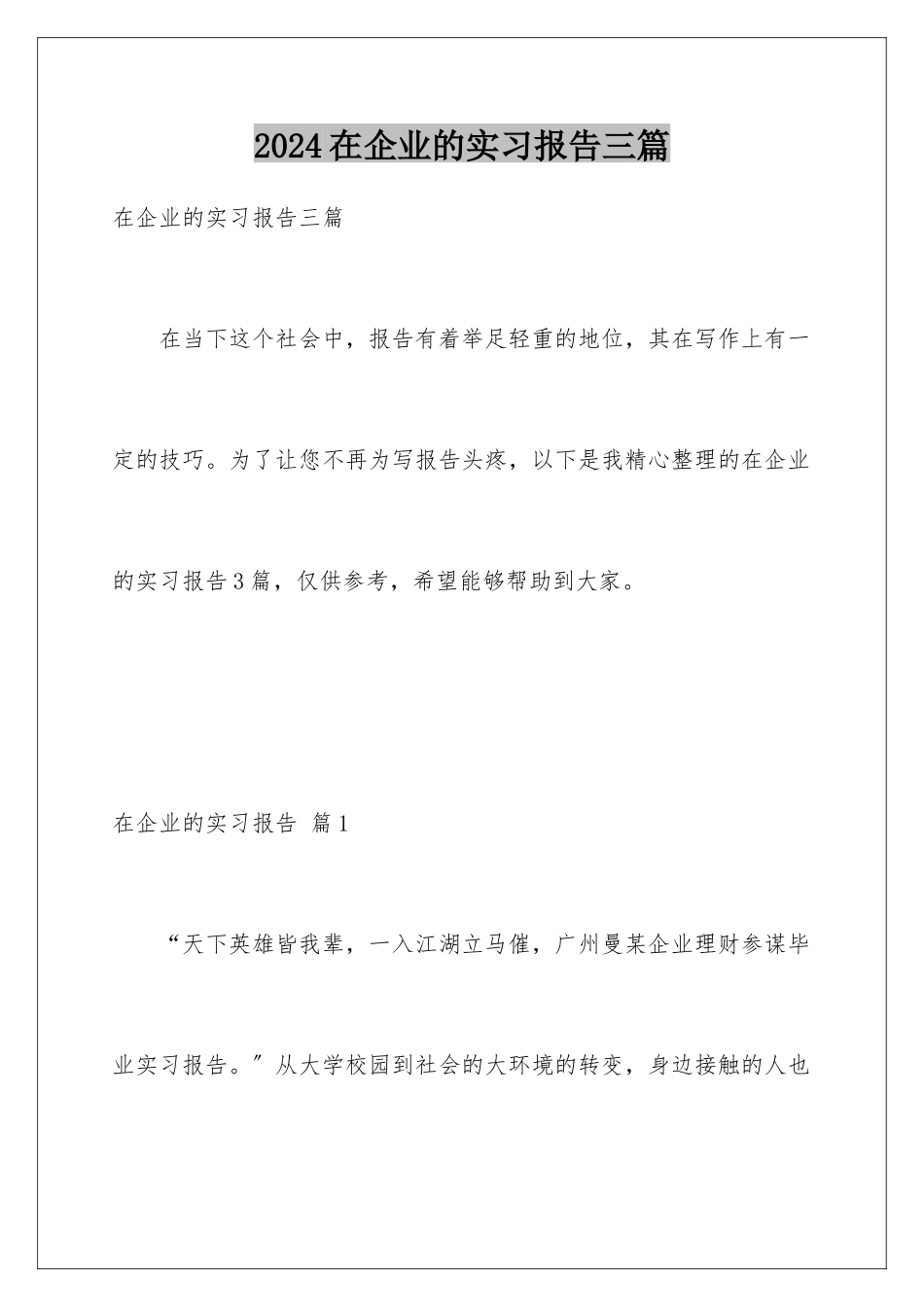 2024在企业的实习报告三篇

在企业的实习报告三篇

在当下这个社会中，报告有着举足轻重的地位，其在写作上有一定的技巧。为了让您不再为写报告头疼，以下是我精心整理的在企业的实习报告3篇，仅供参考，希望能够帮助到大家。

在企业的实习报告 篇1

“天下英雄皆我辈，一入江湖立马催，广州曼某企业理财参谋毕业实习报告。”从大学校园到社会的大环境的转变，身边接触的人也